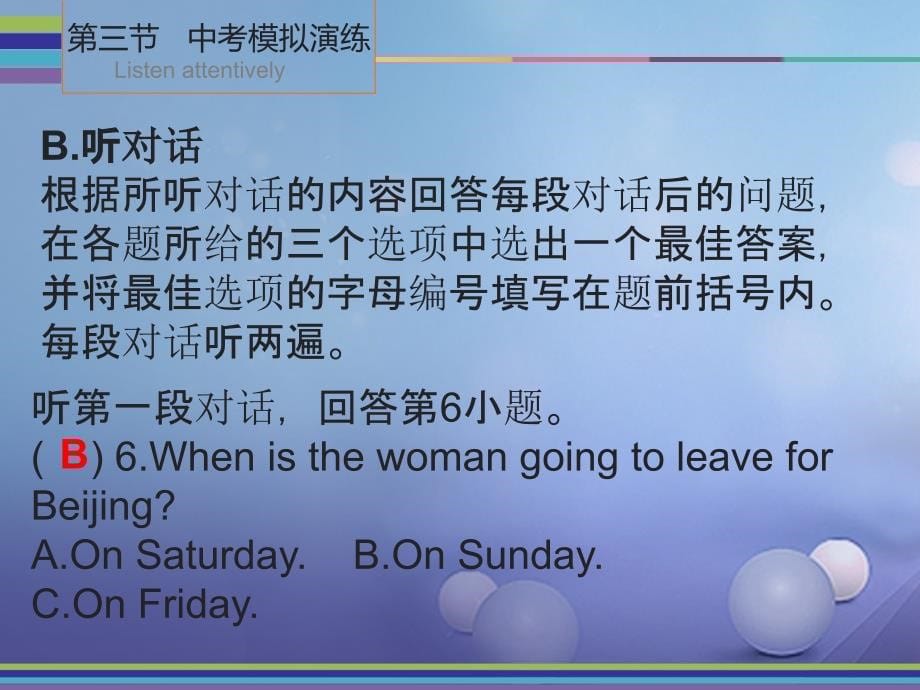 第三节　中考模拟演练
Listen attentively

B.听对话
根据所听对话的内容回答每段对话后的问题，在各题所给的三个选项中选出一个最佳答案，并将最佳选项的字母编号填写在题前括号内。每段对话听两遍。

听第一段对话，回答第6小题。
( B ) 6.When is the woman going to leave for Beijing?
A.On Saturday.　B.On Sunday.
C.On Friday.